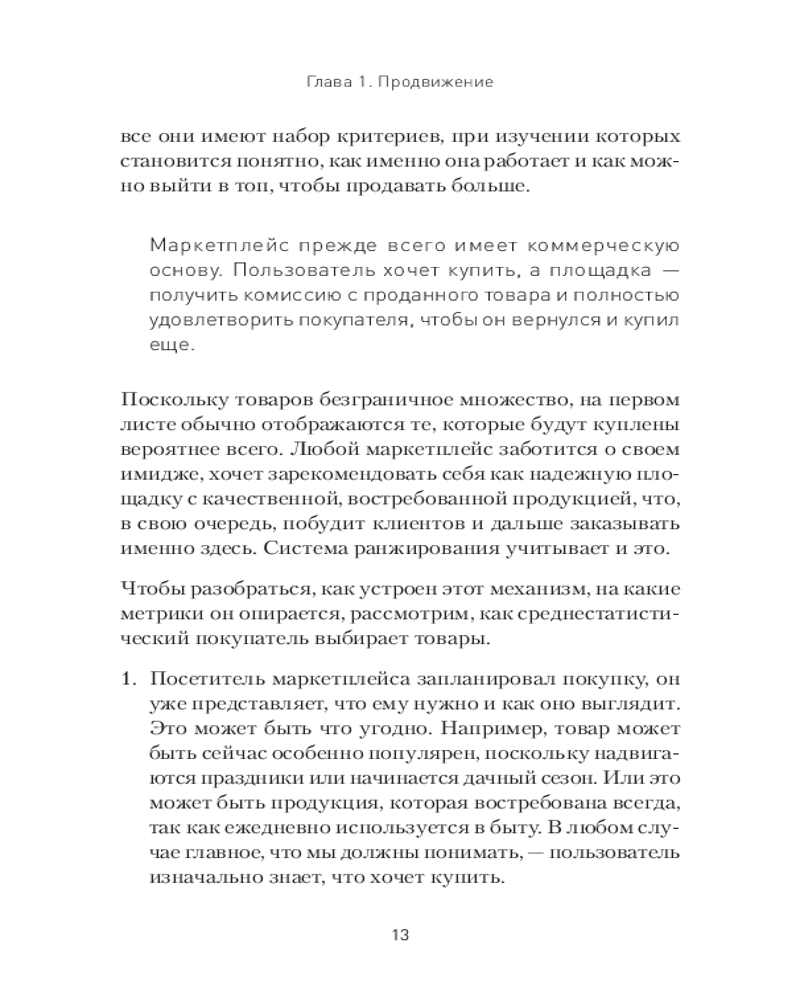 Глава 1. Продвижение

все они имеют набор критериев, при изучении которых становится понятно, как именно она работает и как можно выйти в топ, чтобы продавать больше.

Маркетплейс прежде всего имеет коммерческую основу. Пользователь хочет купить, а площадка — получить комиссию с проданного товара и полностью удовлетворить покупателя, чтобы он вернулся и купил еще.

Поскольку товаров безграничное множество, на первом листе обычно отображаются те, которые будут куплены вероятнее всего. Любой маркетплейс заботится о своем имидже, хочет зарекомендовать себя как надежную площадку с качественной, востребованной продукцией, что, в свою очередь, побудит клиентов и дальше заказывать именно здесь. Система ранжирования учитывает и это.

Чтобы разобраться, как устроен этот механизм, на какие метрики он опирается, рассмотрим, как среднестатистический покупатель выбирает товары.

1. Посетитель маркетплейса запланировал покупку, он уже представляет, что ему нужно и как оно выглядит. Это может быть что угодно. Например, товар может быть сейчас особенно популярен, поскольку надвигаются праздники или начинается дачный сезон. Или это может быть продукция, которая востребована всегда, так как ежедневно используется в быту. В любом случае главное, что мы должны понимать, — пользователь изначально знает, что хочет купить.

13